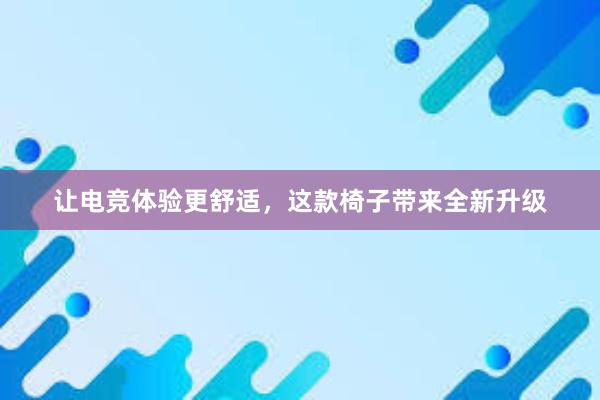 让电竞体验更舒适，这款椅子带来全新升级